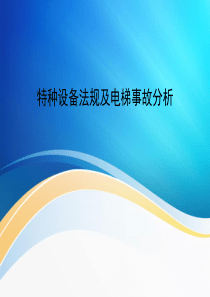 特种设备法规及电梯事故分析